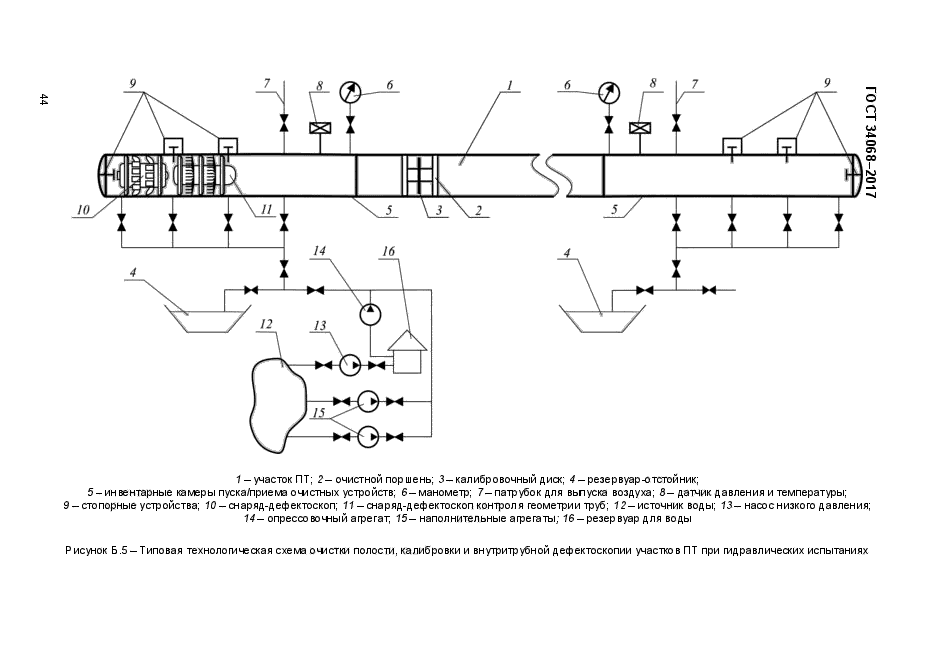 44

ГОСТ 34068–2017

9
7
8
6
1
6
8
7
9
10
11
5
3
2
5
4
14
16
4
12
13
15

1 – участок ПТ; 2 – очистной поршень; 3 – калибровочный диск; 4 – резервуар-отстойник;
5 – инвентарные камеры пуска/приема очистных устройств; 6 – манометр; 7 – патрубок для выпуска воздуха; 8 – датчик давления и температуры;
9 – стопорные устройства; 10 – снаряд-дефектоскоп; 11 – снаряд-дефектоскоп контроля геометрии труб; 12 – источник воды; 13 – насос низкого давления;
14 – опрессовочный агрегат; 15 – наполнительные агрегаты; 16 – резервуар для воды

Рисунок Б.5 – Типовая технологическая схема очистки полости, калибровки и внутритрубной дефектоскопии участков ПТ при гидравлических испытаниях